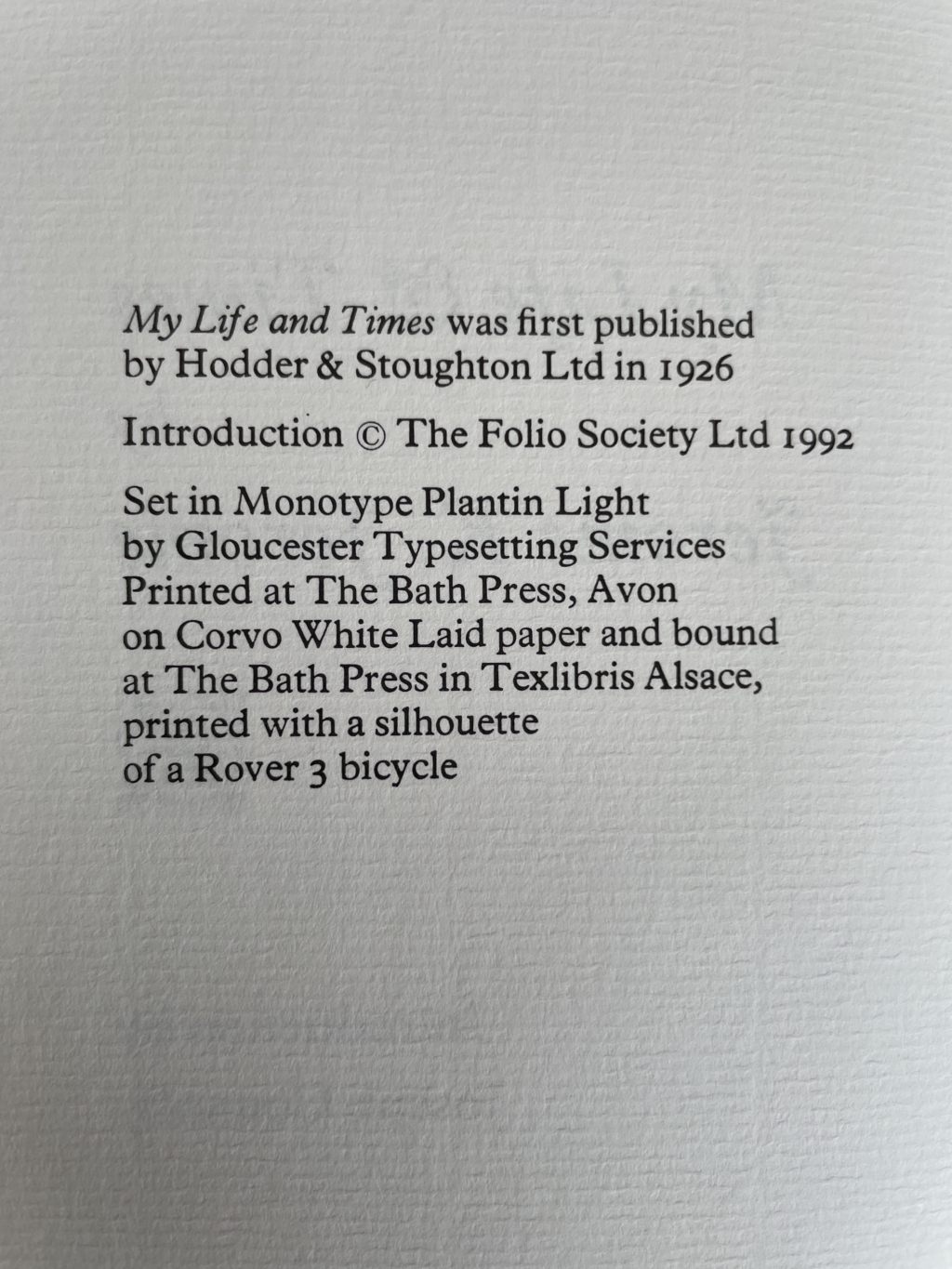 My Life and Times was first published by Hodder & Stoughton Ltd in 1926

Introduction © The Folio Society Ltd 1992

Set in Monotype Plantin Light by Gloucester Typesetting Services Printed at The Bath Press, Avon on Corvo White Laid paper and bound at The Bath Press in Texlibris Alsace, printed with a silhouette of a Rover 3 bicycle